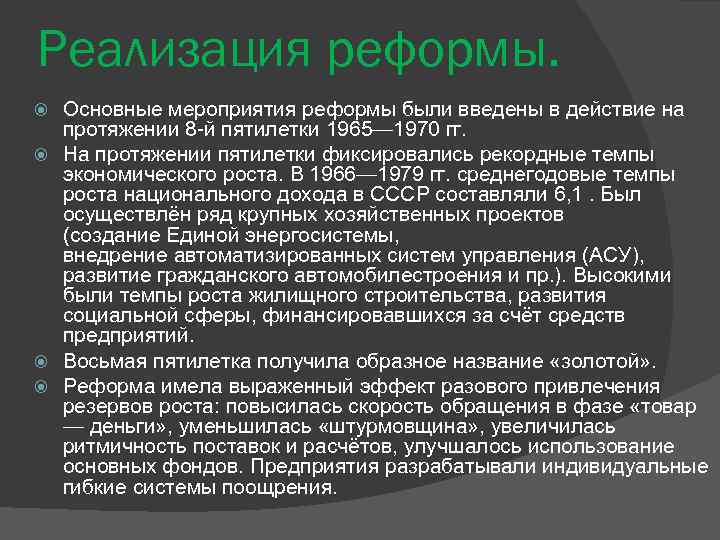 Реализация реформы.

Основные мероприятия реформы были введены в действие на протяжении 8-й пятилетки 1965—1970 гг.

На протяжении пятилетки фиксировались рекордные темпы экономического роста. В 1966—1979 гг. среднегодовые темпы роста национального дохода в СССР составляли 6,1 . Был осуществлён ряд крупных хозяйственных проектов (создание Единой энергосистемы, внедрение автоматизированных систем управления (АСУ), развитие гражданского автомобилестроения и пр.). Высокими были темпы роста жилищного строительства, развития социальной сферы, финансировавшихся за счёт средств предприятий.

Восьмая пятилетка получила образное название «золотой».

Реформа имела выраженный эффект разового привлечения резервов роста: повысилась скорость обращения в фазе «товар — деньги», уменьшилась «штурмовщина», увеличилась ритмичность поставок и расчётов, улучшалось использование основных фондов. Предприятия разрабатывали индивидуальные гибкие системы поощрения.